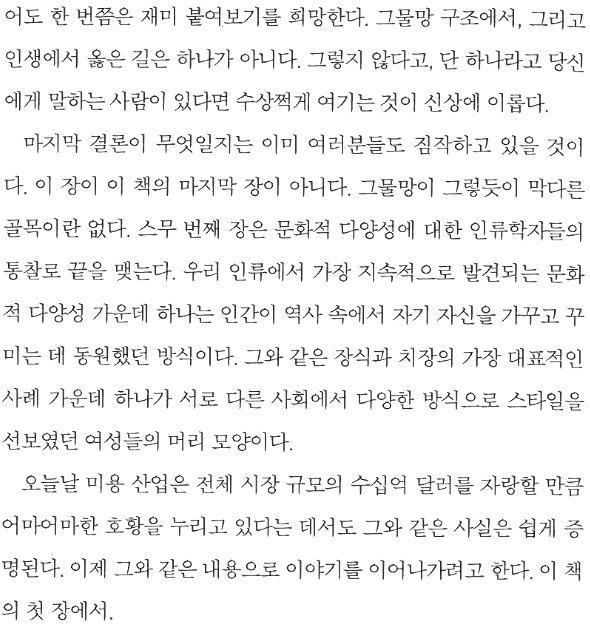 어도 한 번쯤은 재미 붙여보기를 희망한다. 그물망 구조에서, 그리고 인생에서 옳은 길은 하나가 아니다. 그렇지 않다고, 단 하나라고 당신에게 말하는 사람이 있다면 수상쩍게 여기는 것이 신상에 이롭다.

마지막 결론이 무엇일지는 이미 여러분들도 짐작하고 있을 것이다. 이 장이 이 책의 마지막 장이 아니다. 그물망이 그렇듯이 막다른 골목이란 없다. 스무 번째 장은 문화적 다양성에 대한 인류학자들의 통찰로 끝을 맺는다. 우리 인류에서 가장 지속적으로 발견되는 문화적 다양성 가운데 하나는 인간이 역사 속에서 자기 자신을 가꾸고 꾸미는 데 동원했던 방식이다. 그와 같은 장식과 치장의 가장 대표적인 사례 가운데 하나가 서로 다른 사회에서 다양한 방식으로 스타일을 선보였던 여성들의 머리 모양이다.

오늘날 미용 산업은 전체 시장 규모의 수십억 달러를 자랑할 만큼 어마어마한 호황을 누리고 있다는 데서도 그와 같은 사실은 쉽게 증명된다. 이제 그와 같은 내용으로 이야기를 이어나가려고 한다. 이 책의 첫 장에서.